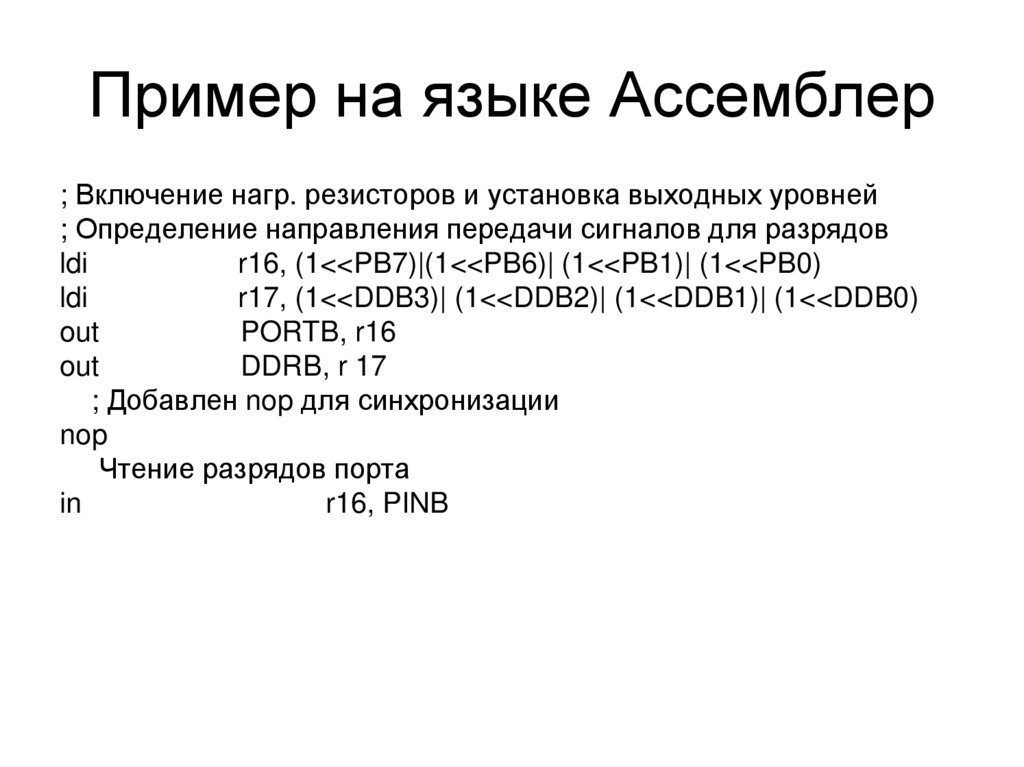 Пример на языке Ассемблер

; Включение нагр. резисторов и установка выходных уровней
; Определение направления передачи сигналов для разрядов
ldi r16, (1<<PB7)|(1<<PB6)| (1<<PB1)| (1<<PB0)
ldi r17, (1<<DDB3)| (1<<DDB2)| (1<<DDB1)| (1<<DDB0)
out PORTB, r16
out DDRB, r 17
; Добавлен nop для синхронизации
nop
Чтение разрядов порта
in r16, PINB